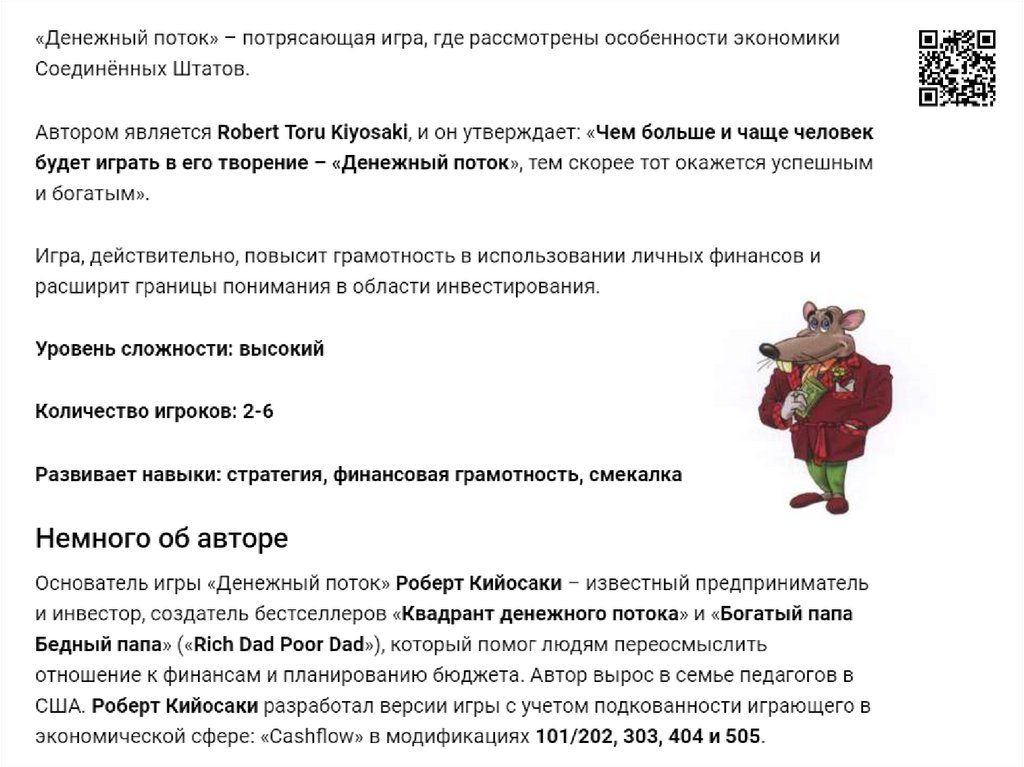 «Денежный поток» – потрясающая игра, где рассмотрены особенности экономики Соединённых Штатов.

Автором является Robert Toru Kiyosaki, и он утверждает: «Чем больше и чаще человек будет играть в его творение – «Денежный поток», тем скорее тот окажется успешным и богатым».

Игра, действительно, повысит грамотность в использовании личных финансов и расширит границы понимания в области инвестирования.

Уровень сложности: высокий

Количество игроков: 2-6

Развивает навыки: стратегия, финансовая грамотность, смекалка

Немного об авторе

Основатель игры «Денежный поток» Роберт Кийосаки – известный предприниматель и инвестор, создатель бестселлеров «Квадрант денежного потока» и «Богатый папа Бедный папа» («Rich Dad Poor Dad»), который помог людям переосмыслить отношение к финансам и планированию бюджета. Автор вырос в семье педагогов в США. Роберт Кийосаки разработал версии игры с учетом подкованности играющего в экономической сфере: «Cashflow» в модификациях 101/202, 303, 404 и 505.